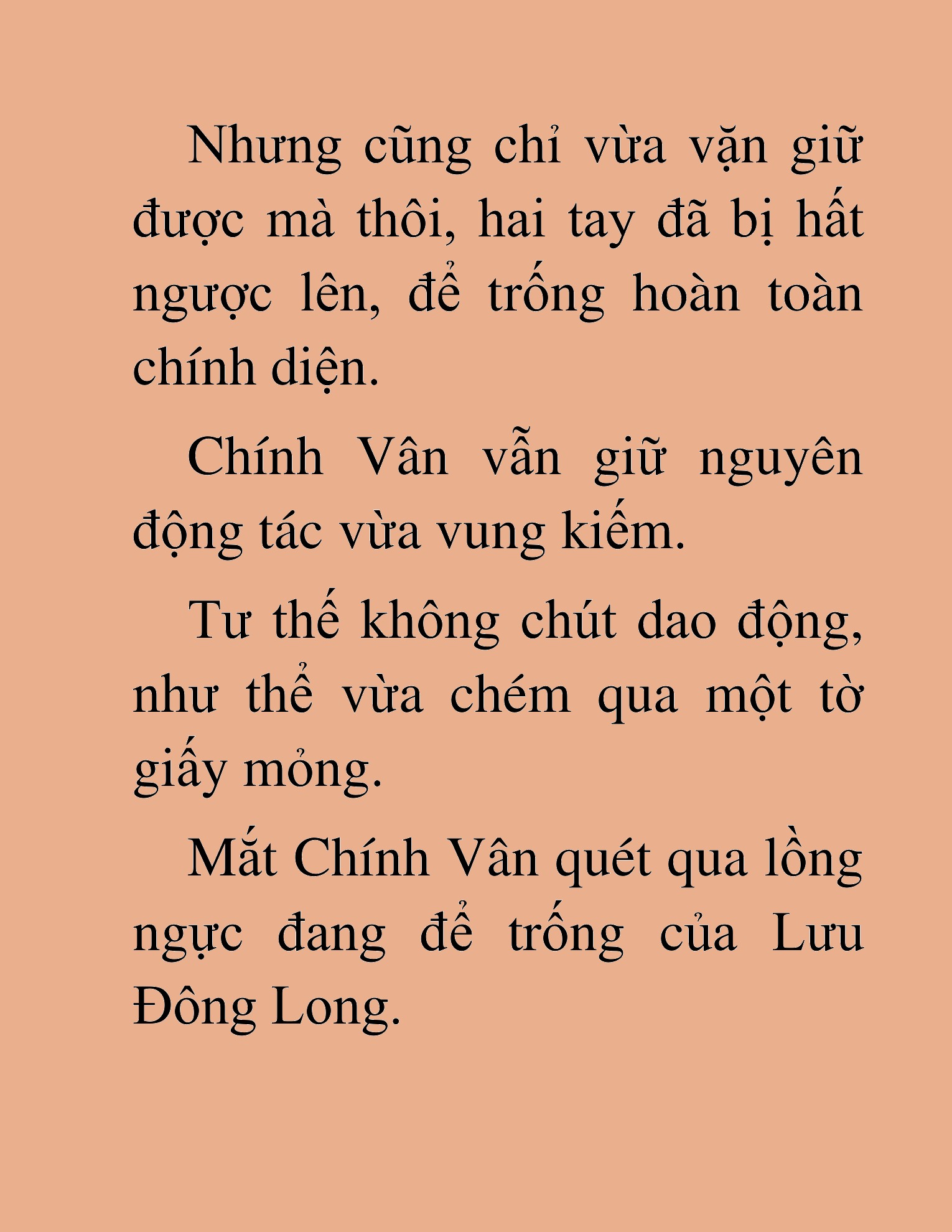 Nhưng cũng chỉ vừa vặn giữ được mà thôi, hai tay đã bị hất ngược lên, để trống hoàn toàn chính diện.

Chính Vân vẫn giữ nguyên động tác vừa vung kiếm.

Tư thế không chút dao động, như thể vừa chém qua một tờ giấy mỏng.

Mắt Chính Vân quét qua lồng ngực đang để trống của Lưu Đông Long.